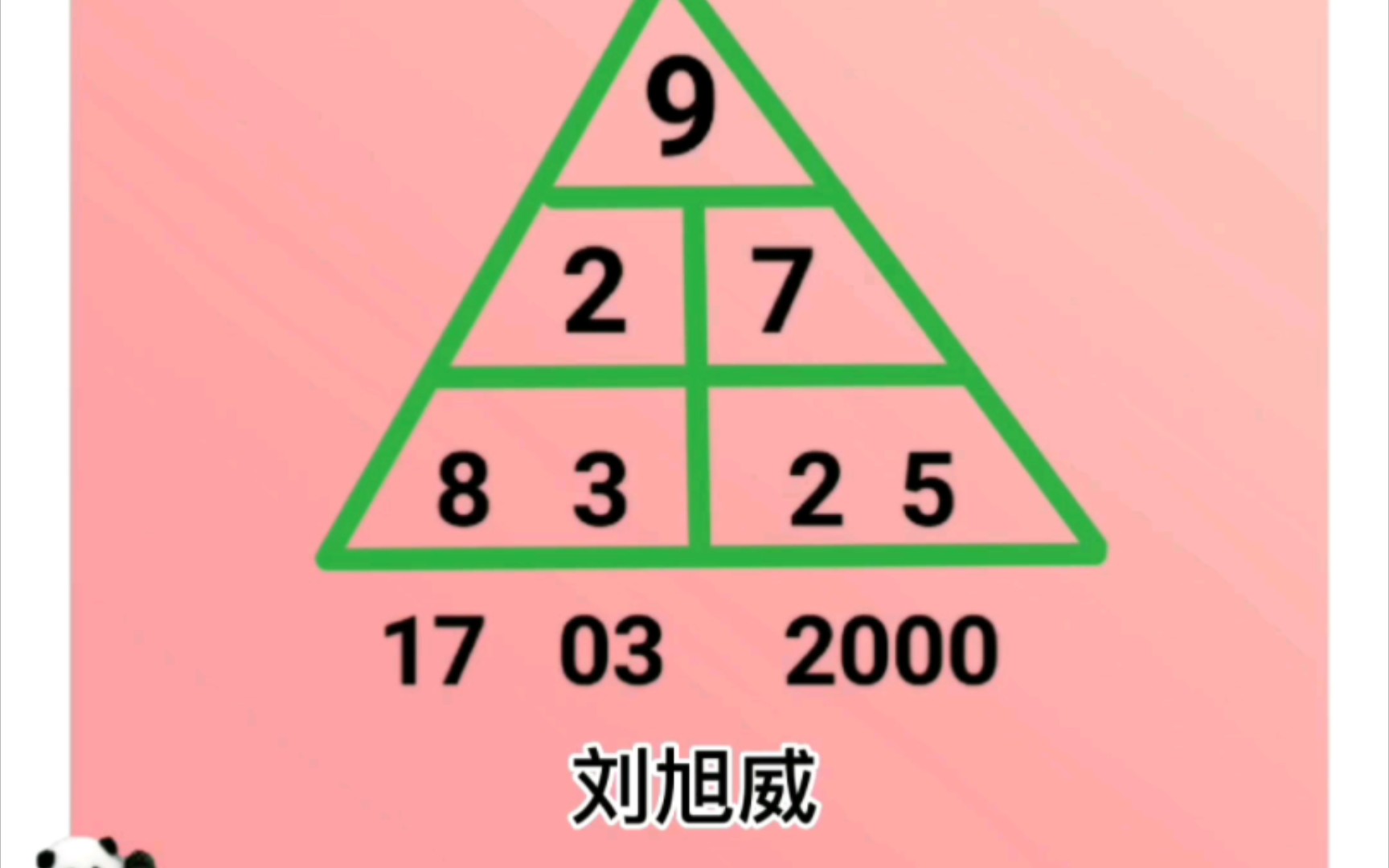 9

2 7

8 3 2 5

17 03 2000

刘旭威